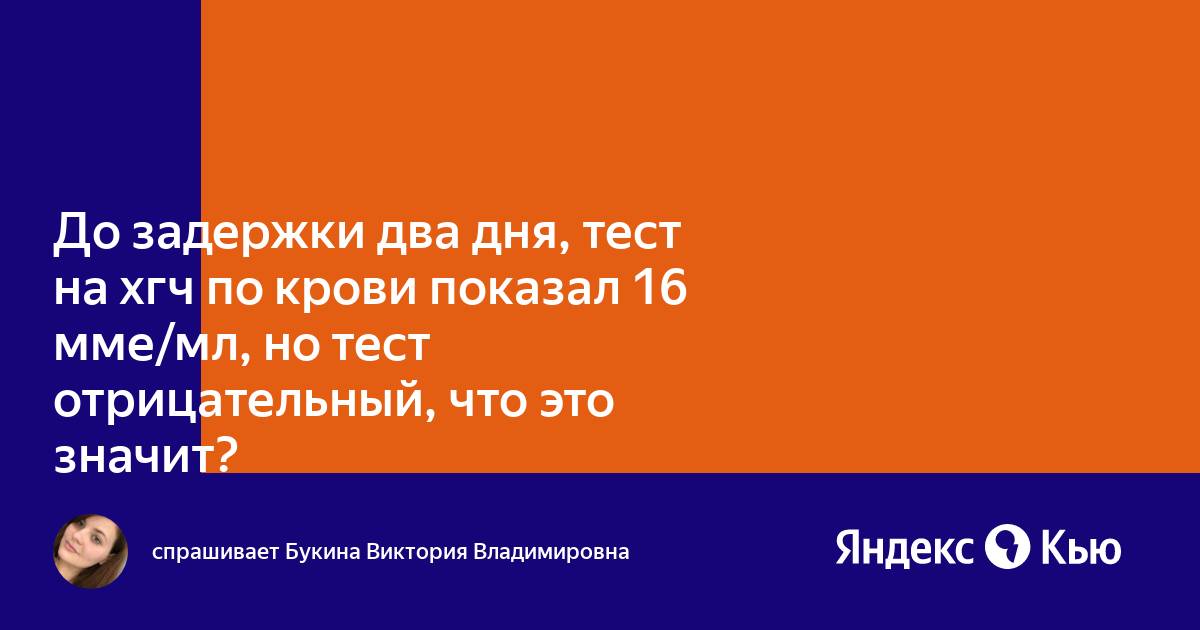 До задержки два дня, тест на хгч по крови показал 16 мме/мл, но тест отрицательный, что это значит?

спрашивает Букина Виктория Владимировна

Яндекс Кью